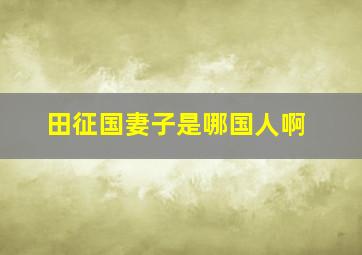 田征国妻子是哪国人啊